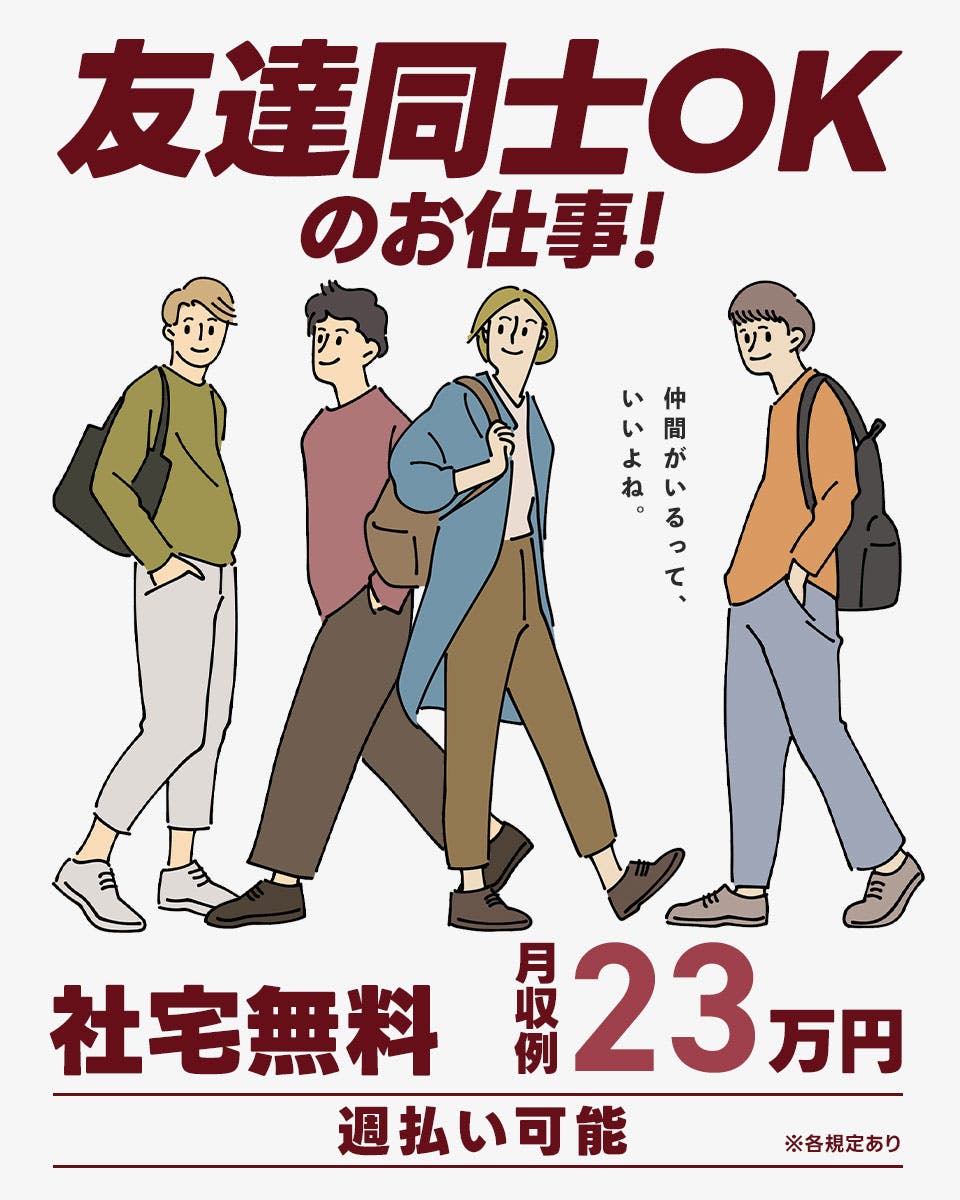 友達同士OK
のお仕事!

仲間がいるって、
いいよね。

社宅無料

月収例 23万円

週払い可能

※各規定あり